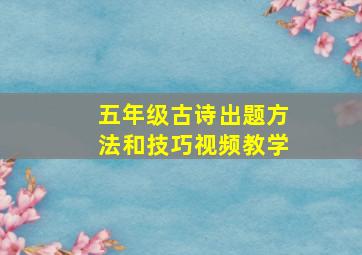 五年级古诗出题方法和技巧视频教学